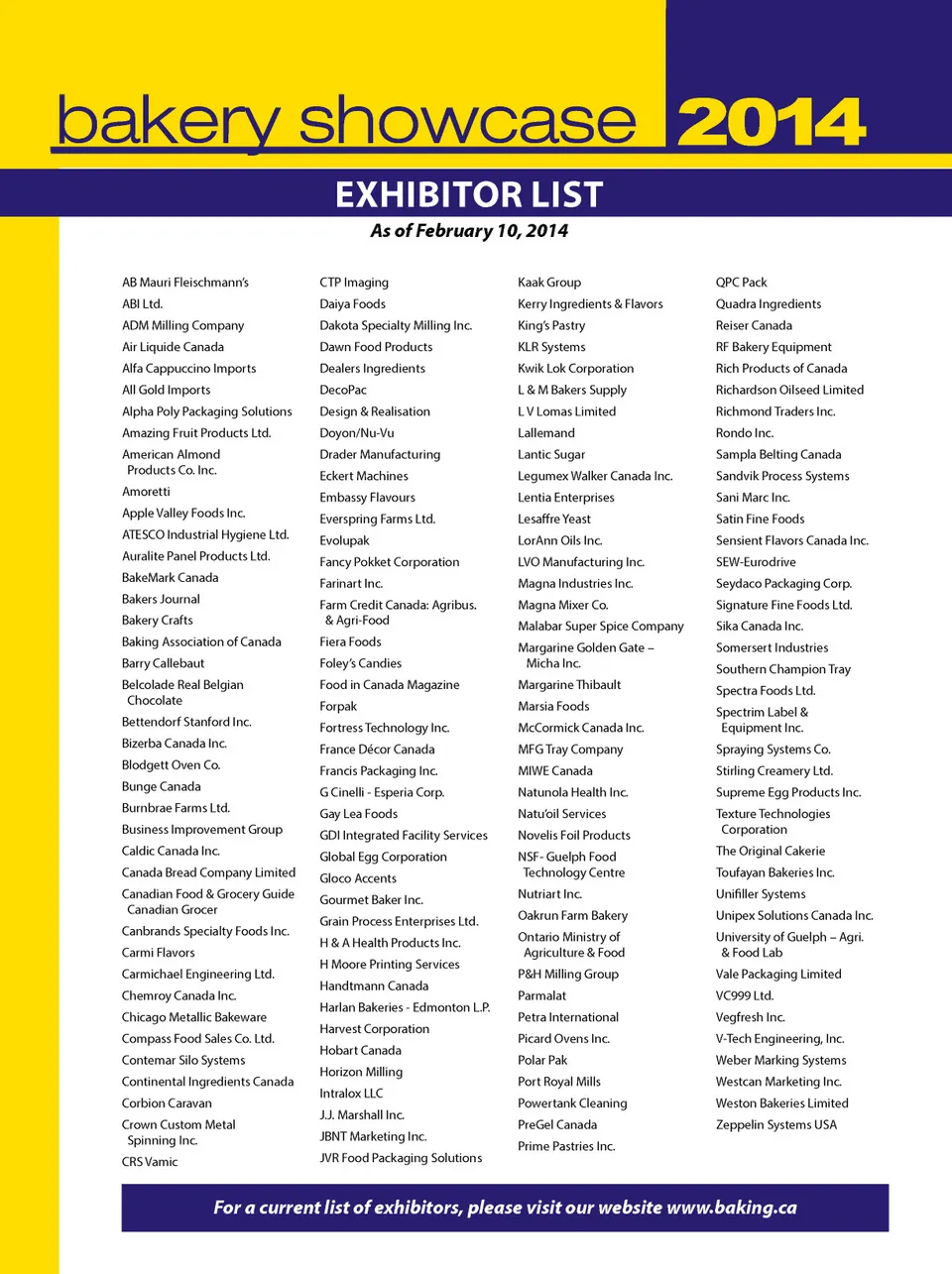 bakery showcase 2014

EXHIBITOR LIST

As of February 10, 2014

AB Mauri Fleischmann's
ABI Ltd.
ADM Milling Company
Air Liquide Canada
Alfa Cappuccino Imports
All Gold Imports
Alpha Poly Packaging Solutions
Amazing Fruit Products Ltd.
American Almond Products Co. Inc.
Amoretti
Apple Valley Foods Inc.
ATESCO Industrial Hygiene Ltd.
Auralite Panel Products Ltd.
BakeMark Canada
Bakers Journal
Bakery Crafts
Baking Association of Canada
Barry Callebaut
Belcolade Real Belgian Chocolate
Bettendorf Stanford Inc.
Bizerba Canada Inc.
Blodgett Oven Co.
Bunge Canada
Burnbrae Farms Ltd.
Business Improvement Group
Caldic Canada Inc.
Canada Bread Company Limited
Canadian Food & Grocery Guide Canadian Grocer
Canbrands Specialty Foods Inc.
Carmi Flavors
Carmichael Engineering Ltd.
Chemroy Canada Inc.
Chicago Metallic Bakeware
Compass Food Sales Co. Ltd.
Contemar Silo Systems
Continental Ingredients Canada
Corbion Caravan
Crown Custom Metal Spinning Inc.
CRS Vamic

CTP Imaging
Daiya Foods
Dakota Specialty Milling Inc.
Dawn Food Products
Dealers Ingredients
DecoPac
Design & Realisation
Doyon/Nu-Vu
Drader Manufacturing
Eckert Machines
Embassy Flavours
Everspring Farms Ltd.
Evolupak
Fancy Pokket Corporation
Farinart Inc.
Farm Credit Canada: Agribus. & Agri-Food
Fiera Foods
Foley's Candies
Food in Canada Magazine
Forpak
Fortress Technology Inc.
France Décor Canada
Francis Packaging Inc.
G Cinelli - Esperia Corp.
Gay Lea Foods
GDI Integrated Facility Services
Global Egg Corporation
Gloco Accents
Gourmet Baker Inc.
Grain Process Enterprises Ltd.
H & A Health Products Inc.
H Moore Printing Services
Handtmann Canada
Harlan Bakeries - Edmonton L.P.
Harvest Corporation
Hobart Canada
Horizon Milling
Intralox LLC
J.J. Marshall Inc.
JBNT Marketing Inc.
JVR Food Packaging Solutions

Kaak Group
Kerry Ingredients & Flavors
King's Pastry
KLR Systems
Kwik Lok Corporation
L & M Bakers Supply
L V Lomas Limited
Lallemand
Lantic Sugar
Legumex Walker Canada Inc.
Lentia Enterprises
Lesaffre Yeast
LorAnn Oils Inc.
LVO Manufacturing Inc.
Magna Industries Inc.
Magna Mixer Co.
Malabar Super Spice Company
Margarine Golden Gate – Micha Inc.
Margarine Thibault
Marsia Foods
McCormick Canada Inc.
MFG Tray Company
MIWE Canada
Natunola Health Inc.
Natu'oil Services
Novelis Foil Products
NSF- Guelph Food Technology Centre
Nutriart Inc.
Oakrun Farm Bakery
Ontario Ministry of Agriculture & Food
P&H Milling Group
Parmalat
Petra International
Picard Ovens Inc.
Polar Pak
Port Royal Mills
Powertank Cleaning
PreGel Canada
Prime Pastries Inc.

QPC Pack
Quadra Ingredients
Reiser Canada
RF Bakery Equipment
Rich Products of Canada
Richardson Oilseed Limited
Richmond Traders Inc.
Rondo Inc.
Sampla Belting Canada
Sandvik Process Systems
Sani Marc Inc.
Satin Fine Foods
Sensient Flavors Canada Inc.
SEW-Eurodrive
Seydaco Packaging Corp.
Signature Fine Foods Ltd.
Sika Canada Inc.
Somersert Industries
Southern Champion Tray
Spectra Foods Ltd.
Spectrim Label & Equipment Inc.
Spraying Systems Co.
Stirling Creamery Ltd.
Supreme Egg Products Inc.
Texture Technologies Corporation
The Original Cakerie
Toufayan Bakeries Inc.
Unifiller Systems
Unipex Solutions Canada Inc.
University of Guelph – Agri. & Food Lab
Vale Packaging Limited
VC999 Ltd.
Vegfresh Inc.
V-Tech Engineering, Inc.
Weber Marking Systems
Westcan Marketing Inc.
Weston Bakeries Limited
Zeppelin Systems USA

For a current list of exhibitors, please visit our website www.baking.ca